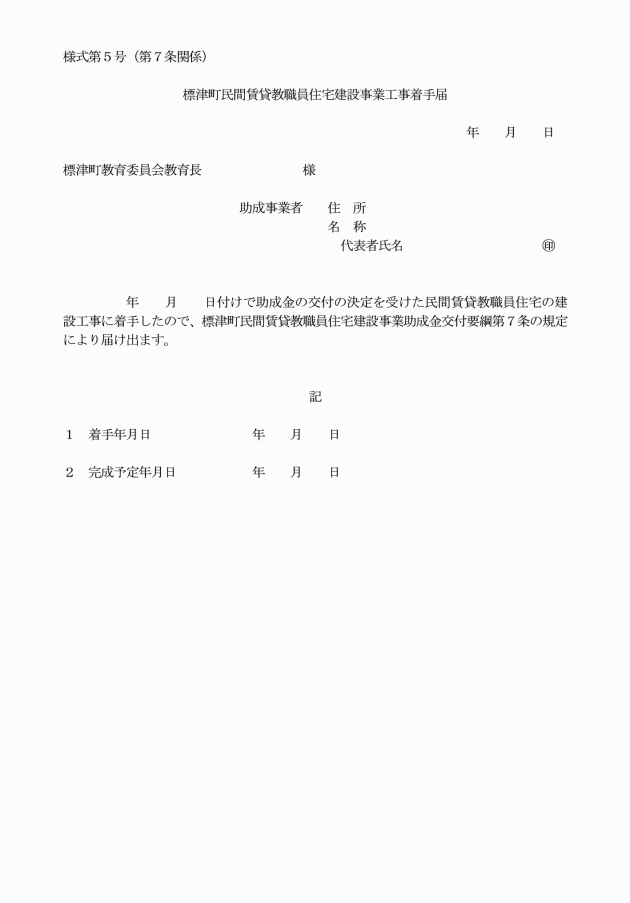 様式第５号（第７条関係）

標津町民間賃貸教職員住宅建設事業工事着手届

年　　月　　日

標津町教育委員会教育長　　　　　　　　様

助成事業者　　住　所
名　称
代表者氏名　　　　　　　　　　㊞

年　　月　　日付けで助成金の交付の決定を受けた民間賃貸教職員住宅の建設工事に着手したので、標津町民間賃貸教職員住宅建設事業助成金交付要綱第７条の規定により届け出ます。

記

１　着手年月日　　　　　　　年　　月　　日

２　完成予定年月日　　　　　年　　月　　日